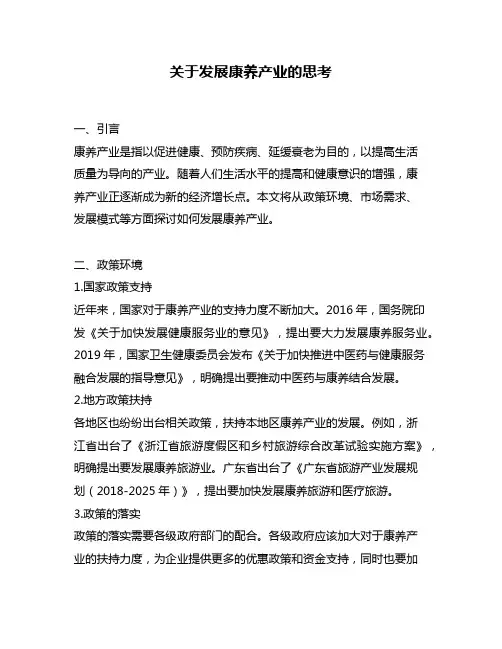 关于发展康养产业的思考

一、引言
康养产业是指以促进健康、预防疾病、延缓衰老为目的，以提高生活质量为导向的产业。随着人们生活水平的提高和健康意识的增强，康养产业正逐渐成为新的经济增长点。本文将从政策环境、市场需求、发展模式等方面探讨如何发展康养产业。

二、政策环境
1.国家政策支持
近年来，国家对于康养产业的支持力度不断加大。2016 年，国务院印发《关于加快发展健康服务业的意见》，提出要大力发展康养服务业。2019 年，国家卫生健康委员会发布《关于加快推进中医药与健康服务融合发展的指导意见》，明确提出要推动中医药与康养结合发展。
2.地方政策扶持
各地区也纷纷出台相关政策，扶持本地区康养产业的发展。例如，浙江省出台了《浙江省旅游度假区和乡村旅游综合改革试验实施方案》，明确提出要发展康养旅游业。广东省出台了《广东省旅游产业发展规划（2018-2025 年）》，提出要加快发展康养旅游和医疗旅游。
3.政策的落实
政策的落实需要各级政府部门的配合。各级政府应该加大对于康养产业的扶持力度，为企业提供更多的优惠政策和资金支持，同时也要加